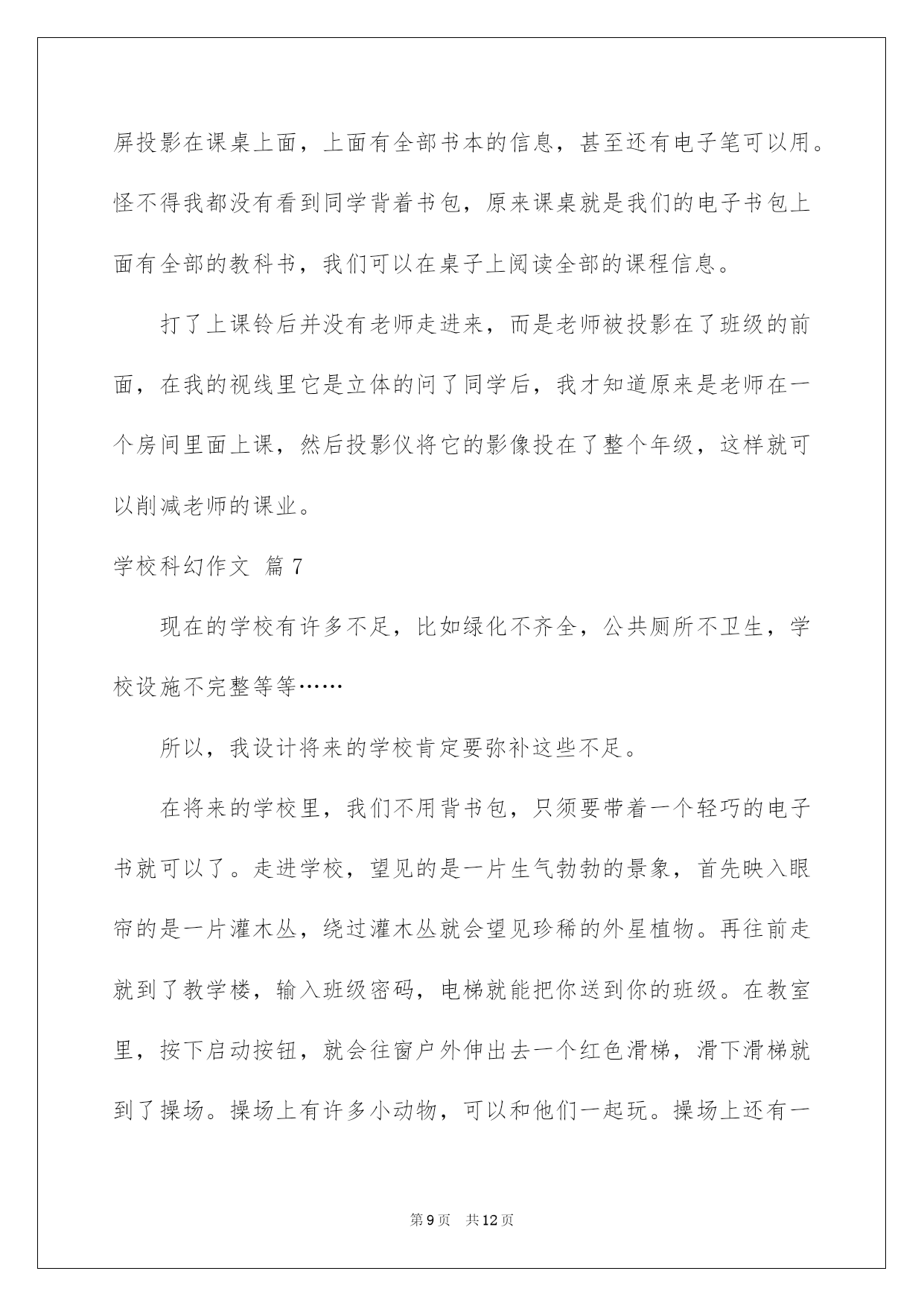 屏投影在课桌上面，上面有全部书本的信息，甚至还有电子笔可以用。怪不得我都没有看到同学背着书包，原来课桌就是我们的电子书包上面有全部的教科书，我们可以在桌子上阅读全部的课程信息。

打了上课铃后并没有老师走进来，而是老师被投影在了班级的前面，在我的视线里它是立体的问了同学后，我才知道原来是老师在一个房间里面上课，然后投影仪将它的影像投在了整个年级，这样就可以削减老师的课业。

学校科幻作文 篇7

现在的学校有许多不足，比如绿化不齐全，公共厕所不卫生，学校设施不完整等等……

所以，我设计将来的学校肯定要弥补这些不足。

在将来的学校里，我们不用背书包，只须要带着一个轻巧的电子书就可以了。走进学校，望见的是一片生气勃勃的景象，首先映入眼帘的是一片灌木丛，绕过灌木丛就会望见珍稀的外星植物。再往前走就到了教学楼，输入班级密码，电梯就能把你送到你的班级。在教室里，按下启动按钮，就会往窗户外伸出去一个红色滑梯，滑下滑梯就到了操场。操场上有许多小动物，可以和他们一起玩。操场上还有一

第9页 共12页